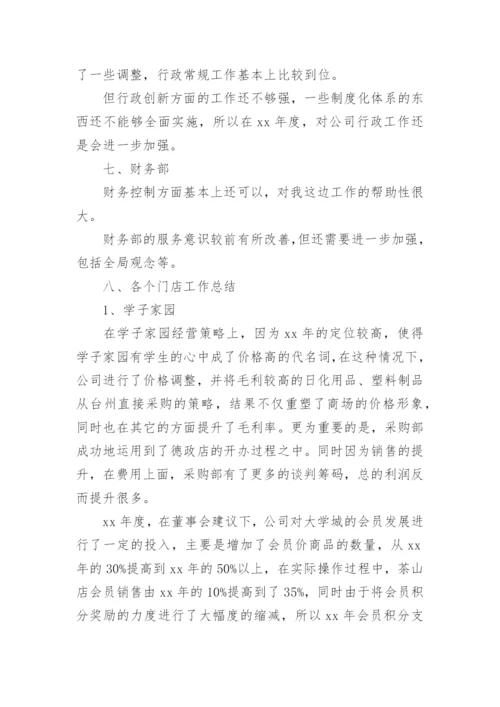 了一些调整，行政常规工作基本上比较到位。

但行政创新方面的工作还不够强，一些制度化体系的东西还不能够全面实施，所以在 xx 年度，对公司行政工作还是会进一步加强。

七、财务部

财务控制方面基本上还可以，对我这边工作的帮助性很大。

财务部的服务意识较前有所改善，但还需要进一步加强，包括全局观念等。

八、各个门店工作总结

1、学子家园

在学子家园经营策略上，因为 xx 年的定位较高，使得学子家园有学生的心中成了价格高的代名词，在这种情况下，公司进行了价格调整，并将毛利较高的日化用品、塑料制品从台州直接采购的策略，结果不仅重塑了商场的价格形象，同时也在其它的方面提升了毛利率。更为重要的是，采购部成功地运用到了德政店的开办过程之中。同时因为销售的提升，在费用上面，采购部有了更多的谈判筹码，总的利润反而提升很多。

xx 年度，在董事会建议下，公司对大学城的会员发展进行了一定的投入，主要是增加了会员价商品的数量，从 xx 年的 30%提高到 xx 年的 50%以上，在实际操作过程中，茶山店会员销售由 xx 年的 10%提高到了 35%，同时由于将会员积分奖励的力度进行了大幅度的缩减，所以 xx 年会员积分支